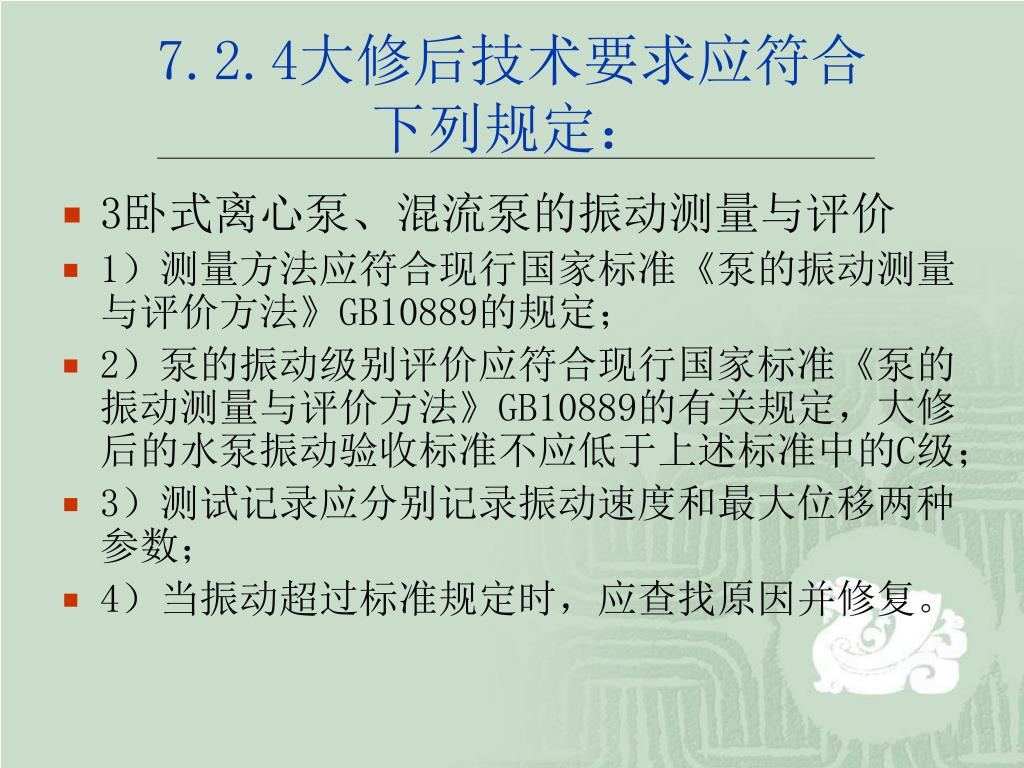 7.2.4大修后技术要求应符合下列规定：

• 3卧式离心泵、混流泵的振动测量与评价
• 1）测量方法应符合现行国家标准《泵的振动测量与评价方法》GB10889的规定；
• 2）泵的振动级别评价应符合现行国家标准《泵的振动测量与评价方法》GB10889的有关规定，大修后的水泵振动验收标准不应低于上述标准中的C级；
• 3）测试记录应分别记录振动速度和最大位移两种参数；
• 4）当振动超过标准规定时，应查找原因并修复。